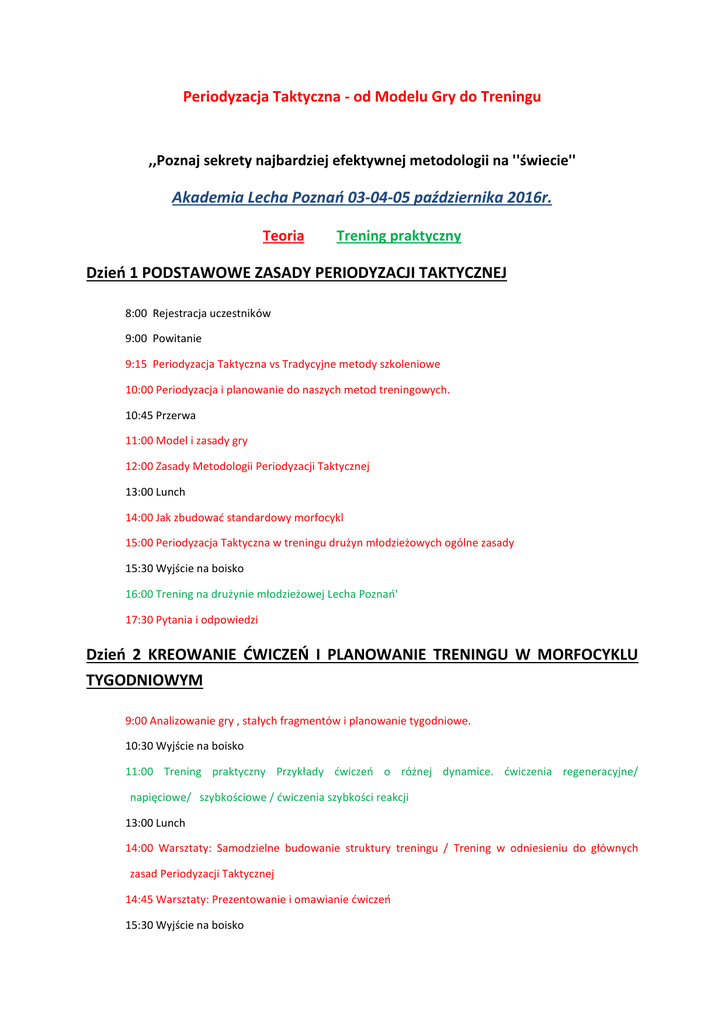 Periodyzacja Taktyczna - od Modelu Gry do Treningu

,,Poznaj sekrety najbardziej efektywnej metodologii na ''świecie''

Akademia Lecha Poznań 03-04-05 października 2016r.

Teoria Trening praktyczny

Dzień 1 PODSTAWOWE ZASADY PERIODYZACJI TAKTYCZNEJ

8:00 Rejestracja uczestników

9:00 Powitanie

9:15 Periodyzacja Taktyczna vs Tradycyjne metody szkoleniowe

10:00 Periodyzacja i planowanie do naszych metod treningowych.

10:45 Przerwa

11:00 Model i zasady gry

12:00 Zasady Metodologii Periodyzacji Taktycznej

13:00 Lunch

14:00 Jak zbudować standardowy morfocykl

15:00 Periodyzacja Taktyczna w treningu drużyn młodzieżowych ogólne zasady

15:30 Wyjście na boisko

16:00 Trening na drużynie młodzieżowej Lecha Poznań'

17:30 Pytania i odpowiedzi

Dzień 2 KREOWANIE ĆWICZEŃ I PLANOWANIE TRENINGU W MORFOCYKLU TYGODNIOWYM

9:00 Analizowanie gry , stałych fragmentów i planowanie tygodniowe.

10:30 Wyjście na boisko

11:00 Trening praktyczny Przykłady ćwiczeń o różnej dynamice. ćwiczenia regeneracyjne/ napięciowe/ szybkościowe / ćwiczenia szybkości reakcji

13:00 Lunch

14:00 Warsztaty: Samodzielne budowanie struktury treningu / Trening w odniesieniu do głównych zasad Periodyzacji Taktycznej

14:45 Warsztaty: Prezentowanie i omawianie ćwiczeń

15:30 Wyjście na boisko